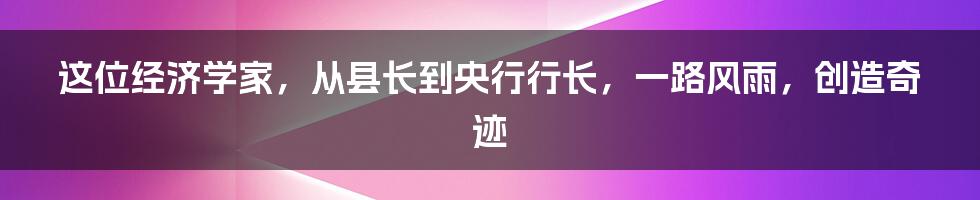 这位经济学家，从县长到央行行长，一路风雨，创造奇迹